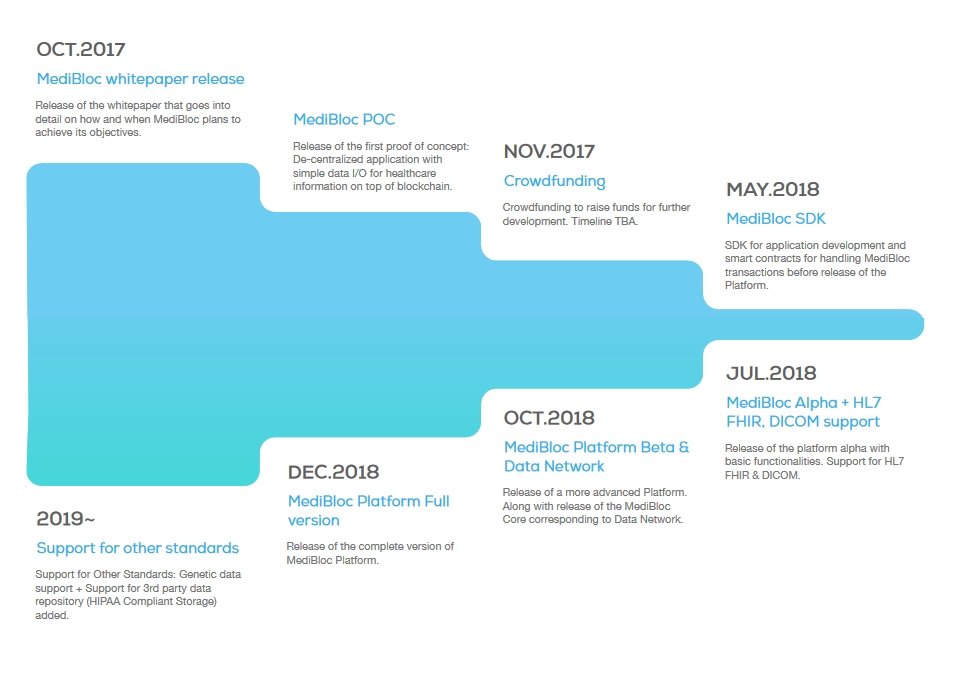 OCT.2017

MediBloc whitepaper release

Release of the whitepaper that goes into detail on how and when MediBloc plans to achieve its objectives.

MediBloc POC

Release of the first proof of concept: De-centralized application with simple data I/O for healthcare information on top of blockchain.

NOV.2017

Crowdfunding

Crowdfunding to raise funds for further development. Timeline TBA.

MAY.2018

MediBloc SDK

SDK for application development and smart contracts for handling MediBloc transactions before release of the Platform.

JUL.2018

MediBloc Alpha + HL7 FHIR, DICOM support

Release of the platform alpha with basic functionalities. Support for HL7 FHIR & DICOM.

OCT.2018

MediBloc Platform Beta & Data Network

Release of a more advanced Platform. Along with release of the MediBloc Core corresponding to Data Network.

DEC.2018

MediBloc Platform Full version

Release of the complete version of MediBloc Platform.

2019~

Support for other standards

Support for Other Standards: Genetic data support + Support for 3rd party data repository (HIPAA Compliant Storage) added.